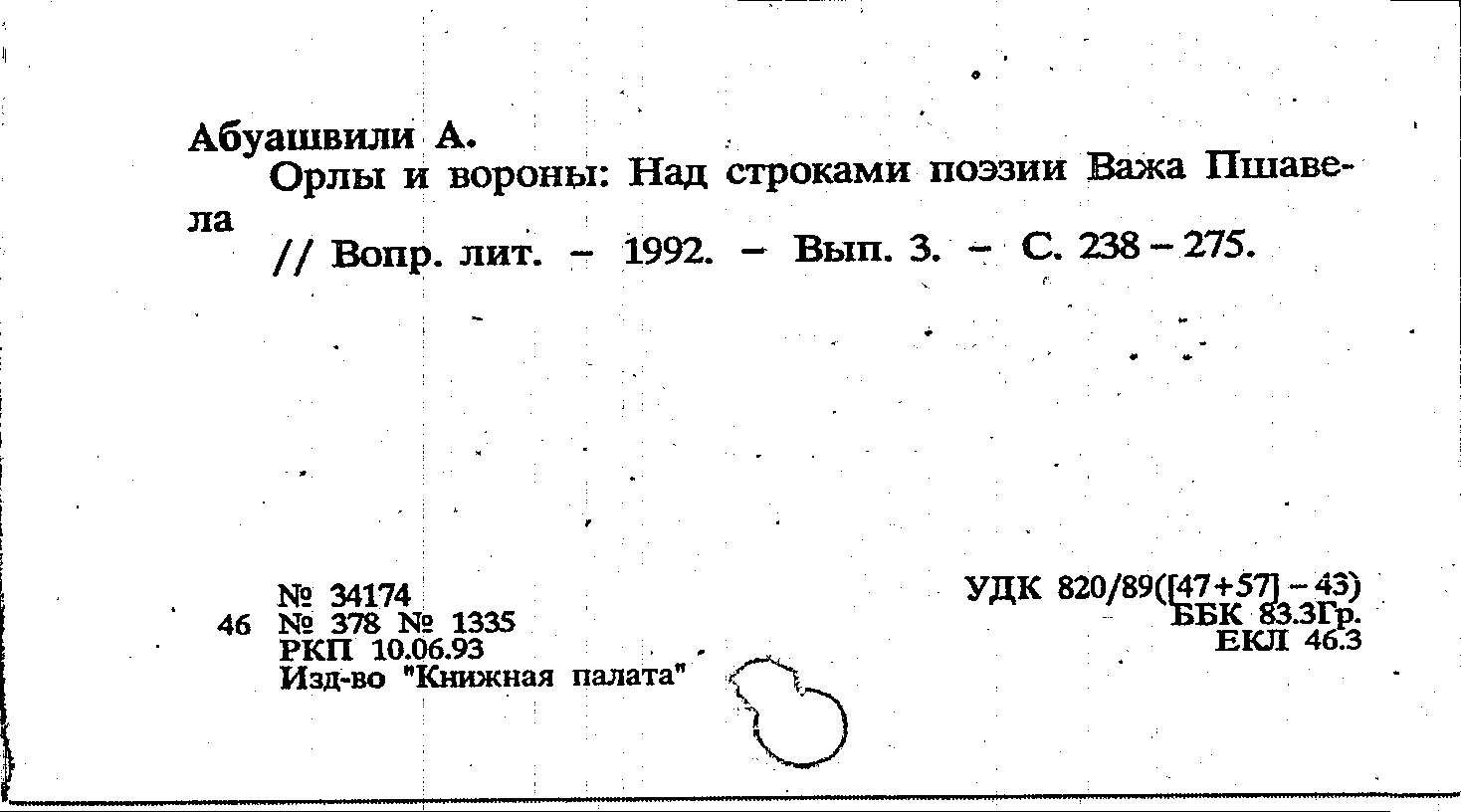 Абуашвили А.
Орлы и вороны: Над строками поэзии Важа Пшавела
// Вопр. лит. – 1992. – Вып. 3. – С. 238 – 275.

№ 34174
46 № 378 № 1335
РКП 10.06.93
Изд-во "Книжная палата"

УДК 820/89([47+57] – 43)
ББК 83.3Гр.
ЕКЛ 46.3